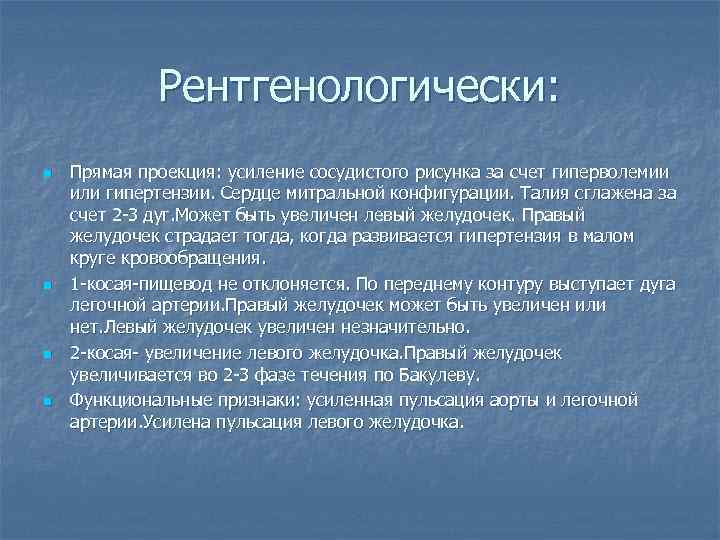 Рентгенологически:

Прямая проекция: усиление сосудистого рисунка за счет гиперволемии или гипертензии. Сердце митральной конфигурации. Талия сглажена за счет 2-3 дуг.Может быть увеличен левый желудочек. Правый желудочек страдает тогда, когда развивается гипертензия в малом круге кровообращения.

1-косая-пищевод не отклоняется. По переднему контуру выступает дуга легочной артерии.Правый желудочек может быть увеличен или нет.Левый желудочек увеличен незначительно.

2-косая- увеличение левого желудочка.Правый желудочек увеличивается во 2-3 фазе течения по Бакулеву.

Функциональные признаки: усиленная пульсация аорты и легочной артерии.Усилена пульсация левого желудочка.